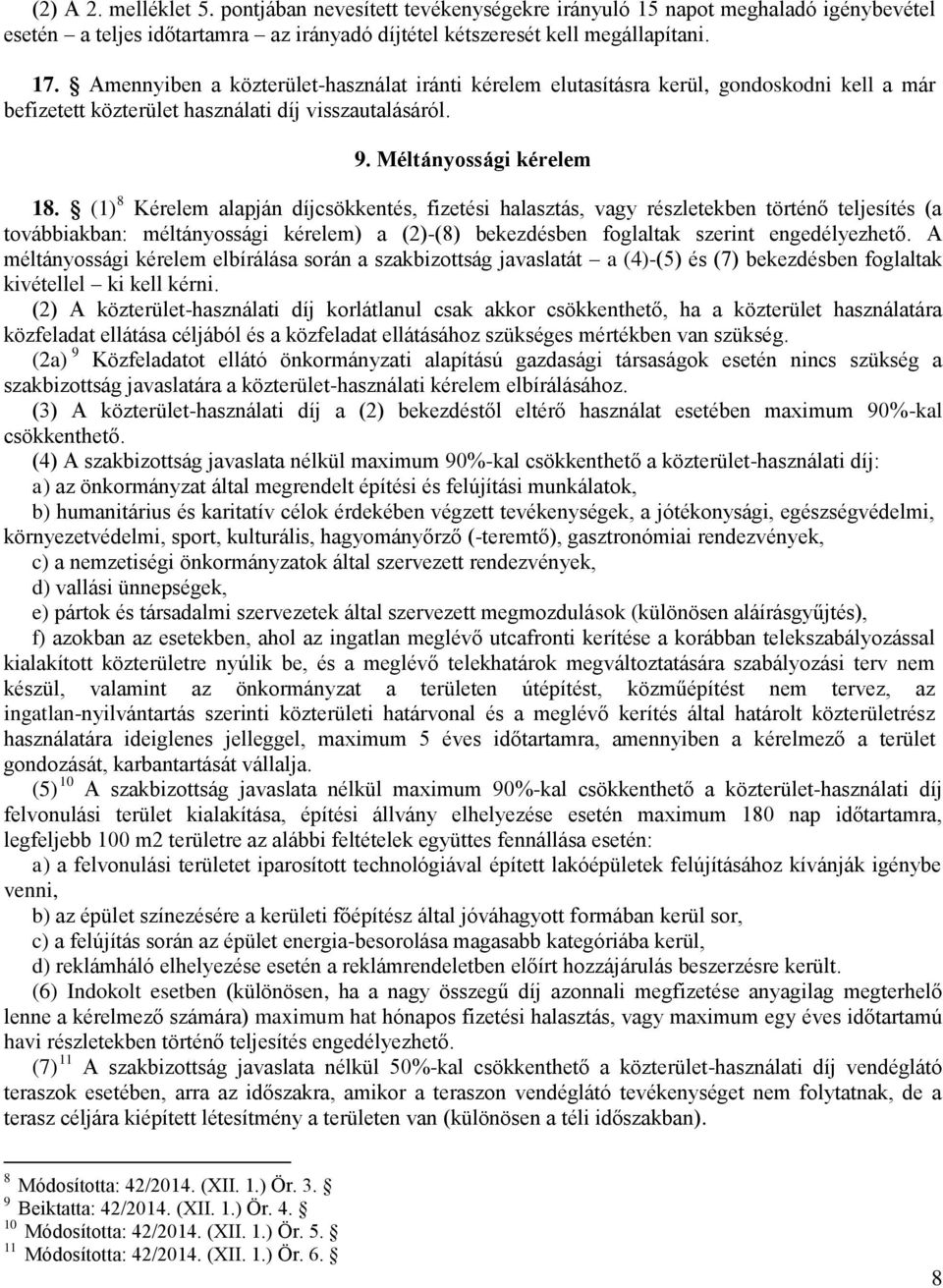 (2) A 2. melléklet 5. pontjában nevesített tevékenységekre irányuló 15 napot meghaladó igénybevétel esetén – a teljes időtartamra – az irányadó díjtétel kétszeresét kell megállapítani.

17. § Amennyiben a közterület-használat iránti kérelem elutasításra kerül, gondoskodni kell a már befizetett közterület használati díj visszautalásáról.

9. Méltányossági kérelem

18. § (1) $^{8}$ Kérelem alapján díjcsökkentés, fizetési halasztás, vagy részletekben történő teljesítés (a továbbiakban: méltányossági kérelem) a (2)-(8) bekezdésben foglaltak szerint engedélyezhető. A méltányossági kérelem elbírálása során a szakbizottság javaslatát – a (4)-(5) és (7) bekezdésben foglaltak kivétellel – ki kell kérni.

(2) A közterület-használati díj korlátlanul csak akkor csökkenthető, ha a közterület használatára közfeladat ellátása céljából és a közfeladat ellátásához szükséges mértékben van szükség.

(2a) $^{9}$ Közfeladatot ellátó önkormányzati alapítású gazdasági társaságok esetén nincs szükség a szakbizottság javaslatára a közterület-használati kérelem elbírálásához.

(3) A közterület-használati díj a (2) bekezdéstől eltérő használat esetében maximum 90%-kal csökkenthető.

(4) A szakbizottság javaslata nélkül maximum 90%-kal csökkenthető a közterület-használati díj:

a) az önkormányzat által megrendelt építési és felújítási munkálatok,

b) humanitárius és karitatív célok érdekében végzett tevékenységek, a jótékonysági, egészségvédelmi, környezetvédelmi, sport, kulturális, hagyományőrző (-teremtő), gasztronómiai rendezvények,

c) a nemzetiségi önkormányzatok által szervezett rendezvények,

d) vallási ünnepségek,

e) pártok és társadalmi szervezetek által szervezett megmozdulások (különösen aláírásgyűjtés),

f) azokban az esetekben, ahol az ingatlan meglévő utcafronti kerítése a korábban telekszabályozással kialakított közterületre nyúlik be, és a meglévő telekhatárok megváltoztatására szabályozási terv nem készül, valamint az önkormányzat a területen útépítést, közműépítést nem tervez, az ingatlan-nyilvántartás szerinti közterületi határvonal és a meglévő kerítés által határolt közterületrész használatára ideiglenes jelleggel, maximum 5 éves időtartamra, amennyiben a kérelmező a terület gondozását, karbantartását vállalja.

(5) $^{10}$ A szakbizottság javaslata nélkül maximum 90%-kal csökkenthető a közterület-használati díj felvonulási terület kialakítása, építési állvány elhelyezése esetén maximum 180 nap időtartamra, legfeljebb 100 m2 területre az alábbi feltételek együttes fennállása esetén:

a) a felvonulási területet iparosított technológiával épített lakóépületek felújításához kívánják igénybe venni,

b) az épület színezésére a kerületi főépítész által jóváhagyott formában kerül sor,

c) a felújítás során az épület energia-besorolása magasabb kategóriába kerül,

d) reklámháló elhelyezése esetén a reklámrendeletben előírt hozzájárulás beszerzésre került.

(6) Indokolt esetben (különösen, ha a nagy összegű díj azonnali megfizetése anyagilag megterhelő lenne a kérelmező számára) maximum hat hónapos fizetési halasztás, vagy maximum egy éves időtartamú havi részletekben történő teljesítés engedélyezhető.

(7) $^{11}$ A szakbizottság javaslata nélkül 50%-kal csökkenthető a közterület-használati díj vendéglátó teraszok esetében, arra az időszakra, amikor a teraszon vendéglátó tevékenységet nem folytatnak, de a terasz céljára kiépített létesítmény a területen van (különösen a téli időszakban).

$^{8}$ Módosította: 42/2014. (XII. 1.) Ör. 3. §
$^{9}$ Beiktatta: 42/2014. (XII. 1.) Ör. 4. §
$^{10}$ Módosította: 42/2014. (XII. 1.) Ör. 5. §
$^{11}$ Módosította: 42/2014. (XII. 1.) Ör. 6. §

8